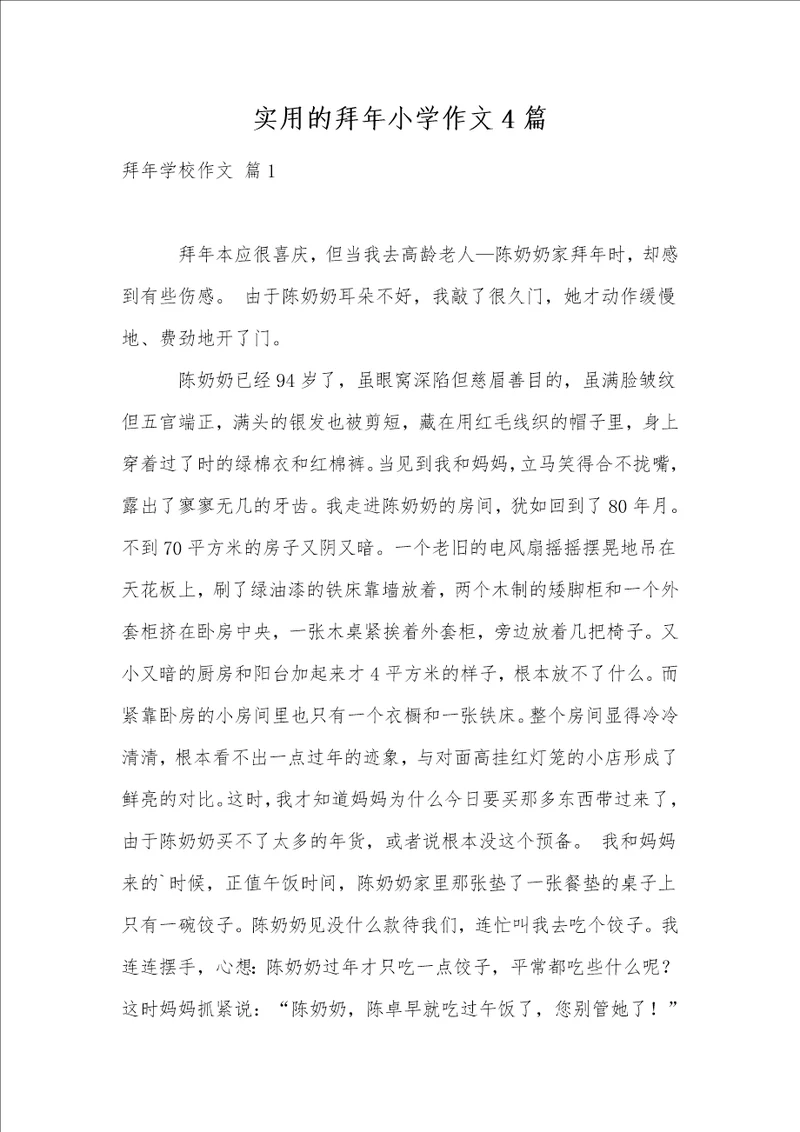 实用的拜年小学作文 4 篇

拜年学校作文 篇 1

拜年本应很喜庆，但当我去高龄老人—陈奶奶家拜年时，却感到有些伤感。 由于陈奶奶耳朵不好，我敲了很久门，她才动作缓慢地、费劲地开了门。

陈奶奶已经 94 岁了，虽眼窝深陷但慈眉善目的，虽满脸皱纹但五官端正，满头的银发也被剪短，藏在用红毛线织的帽子里，身上穿着过了时的绿棉衣和红棉裤。当见到我和妈妈，立马笑得合不拢嘴，露出了寥寥无几的牙齿。我走进陈奶奶的房间，犹如回到了 80 年月。不到 70 平方米的房子又阴又暗。一个老旧的电风扇摇摇摆晃地吊在天花板上，刷了绿油漆的铁床靠墙放着，两个木制的矮脚柜和一个外套柜挤在卧房中央，一张木桌紧挨着外套柜，旁边放着几把椅子。又小又暗的厨房和阳台加起来才 4 平方米的样子，根本放不了什么。而紧靠卧房的小房间里也只有一个衣橱和一张铁床。整个房间显得冷冷清清，根本看不出一点过年的迹象，与对面高挂红灯笼的小店形成了鲜亮的对比。这时，我才知道妈妈为什么今日要买那多东西带过来了，由于陈奶奶买不了太多的年货，或者说根本没这个预备。 我和妈妈来的`时候，正值午饭时间，陈奶奶家里那张垫了一张餐垫的桌子上只有一碗饺子。陈奶奶见没什么款待我们，连忙叫我去吃个饺子。我连连摆手，心想：陈奶奶过年才只吃一点饺子，平常都吃些什么呢？这时妈妈抓紧说：“陈奶奶，陈卓早就吃过午饭了，您别管她了！”